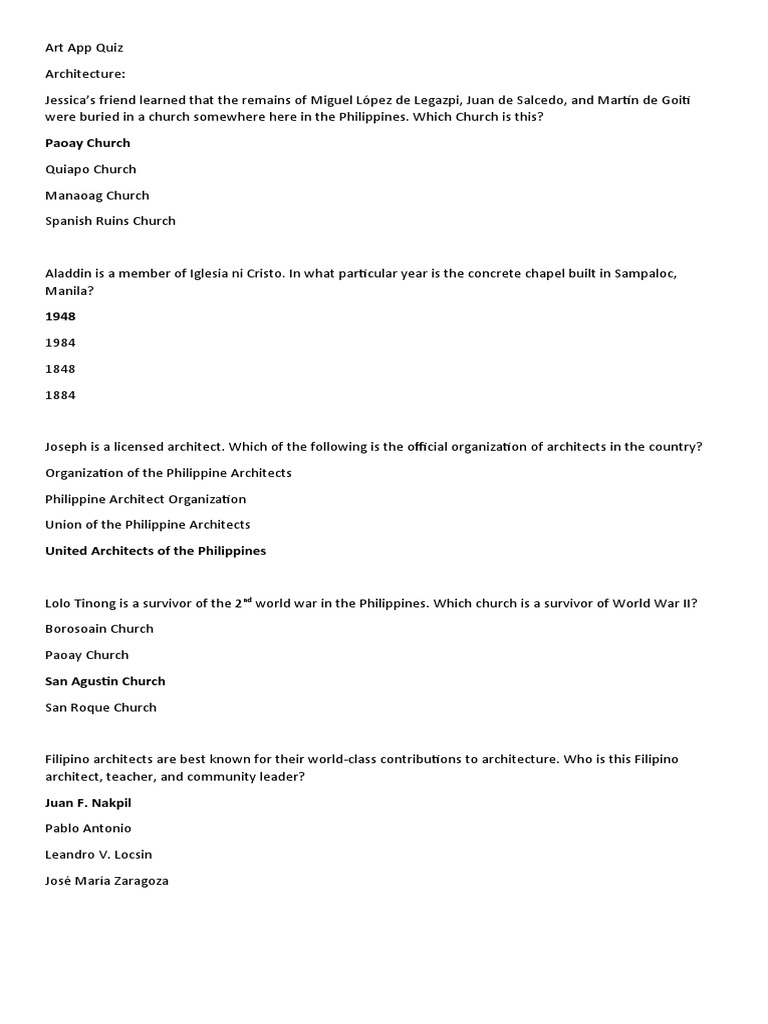 Art App Quiz

Architecture:

Jessica's friend learned that the remains of Miguel López de Legazpi, Juan de Salcedo, and Martín de Goiti were buried in a church somewhere here in the Philippines. Which Church is this?

Paoay Church

Quiapo Church

Manaoag Church

Spanish Ruins Church

Aladdin is a member of Iglesia ni Cristo. In what particular year is the concrete chapel built in Sampaloc, Manila?

1948

1984

1848

1884

Joseph is a licensed architect. Which of the following is the official organization of architects in the country?

Organization of the Philippine Architects

Philippine Architect Organization

Union of the Philippine Architects

United Architects of the Philippines

Lolo Tinong is a survivor of the 2$^{nd}$ world war in the Philippines. Which church is a survivor of World War II?

Borosoain Church

Paoay Church

San Agustin Church

San Roque Church

Filipino architects are best known for their world-class contributions to architecture. Who is this Filipino architect, teacher, and community leader?

Juan F. Nakpil

Pablo Antonio

Leandro V. Locsin

José María Zaragoza